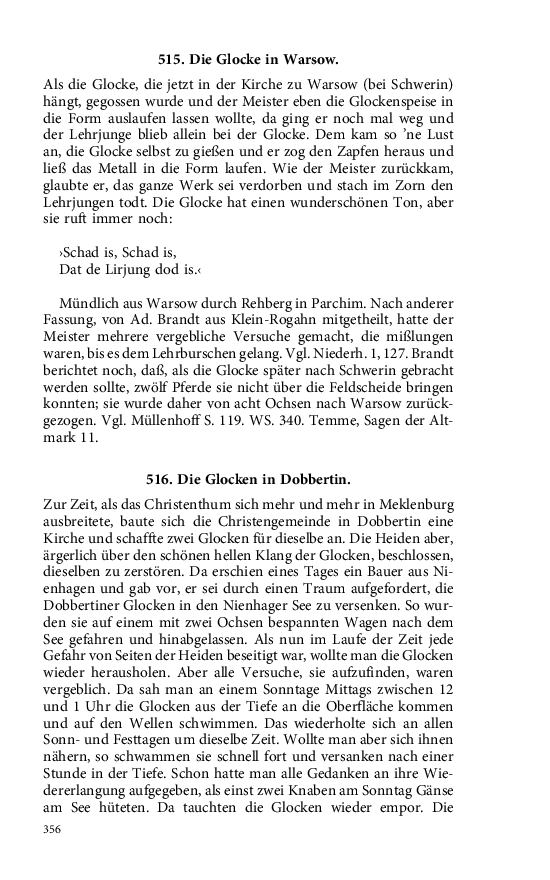 515. Die Glocke in Warsow.

Als die Glocke, die jetzt in der Kirche zu Warsow (bei Schwerin) hängt, gegossen wurde und der Meister eben die Glockenspeise in die Form auslaufen lassen wollte, da ging er noch mal weg und der Lehrjunge blieb allein bei der Glocke. Dem kam so 'ne Lust an, die Glocke selbst zu gießen und er zog den Zapfen heraus und ließ das Metall in die Form laufen. Wie der Meister zurückkam, glaubte er, das ganze Werk sei verdorben und stach im Zorn den Lehrjungen todt. Die Glocke hat einen wunderschönen Ton, aber sie ruft immer noch:

›Schad is, Schad is,
Dat de Lirjung dod is.‹

Mündlich aus Warsow durch Rehberg in Parchim. Nach anderer Fassung, von Ad. Brandt aus Klein-Rogahn mitgetheilt, hatte der Meister mehrere vergebliche Versuche gemacht, die mißlungen waren, bis es dem Lehrburschen gelang. Vgl. Niederh. 1, 127. Brandt berichtet noch, daß, als die Glocke später nach Schwerin gebracht werden sollte, zwölf Pferde sie nicht über die Feldscheide bringen konnten; sie wurde daher von acht Ochsen nach Warsow zurückgezogen. Vgl. Müllenhoff S. 119. WS. 340. Temme, Sagen der Altmark 11.

516. Die Glocken in Dobbertin.

Zur Zeit, als das Christenthum sich mehr und mehr in Meklenburg ausbreitete, baute sich die Christengemeinde in Dobbertin eine Kirche und schaffte zwei Glocken für dieselbe an. Die Heiden aber, ärgerlich über den schönen hellen Klang der Glocken, beschlossen, dieselben zu zerstören. Da erschien eines Tages ein Bauer aus Nienhagen und gab vor, er sei durch einen Traum aufgefordert, die Dobbertiner Glocken in den Nienhager See zu versenken. So wurden sie auf einem mit zwei Ochsen bespannten Wagen nach dem See gefahren und hinabgelassen. Als nun im Laufe der Zeit jede Gefahr von Seiten der Heiden beseitigt war, wollte man die Glocken wieder herausholen. Aber alle Versuche, sie aufzufinden, waren vergeblich. Da sah man an einem Sonntage Mittags zwischen 12 und 1 Uhr die Glocken aus der Tiefe an die Oberfläche kommen und auf den Wellen schwimmen. Das wiederholte sich an allen Sonn- und Festtagen um dieselbe Zeit. Wollte man aber sich ihnen nähern, so schwammen sie schnell fort und versanken nach einer Stunde in der Tiefe. Schon hatte man alle Gedanken an ihre Wiedererlangung aufgegeben, als einst zwei Knaben am Sonntag Gänse am See hüteten. Da tauchten die Glocken wieder empor. Die

356